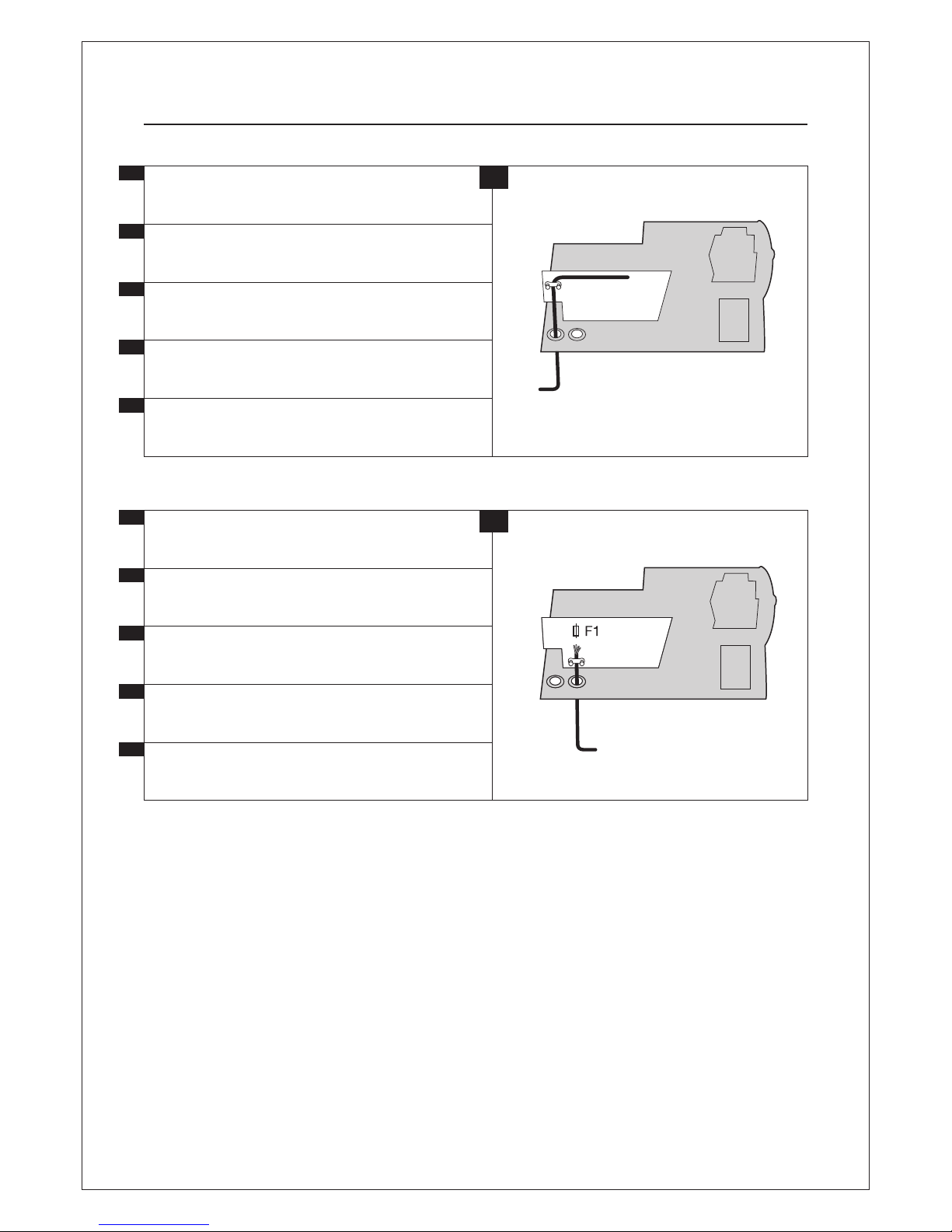 F1